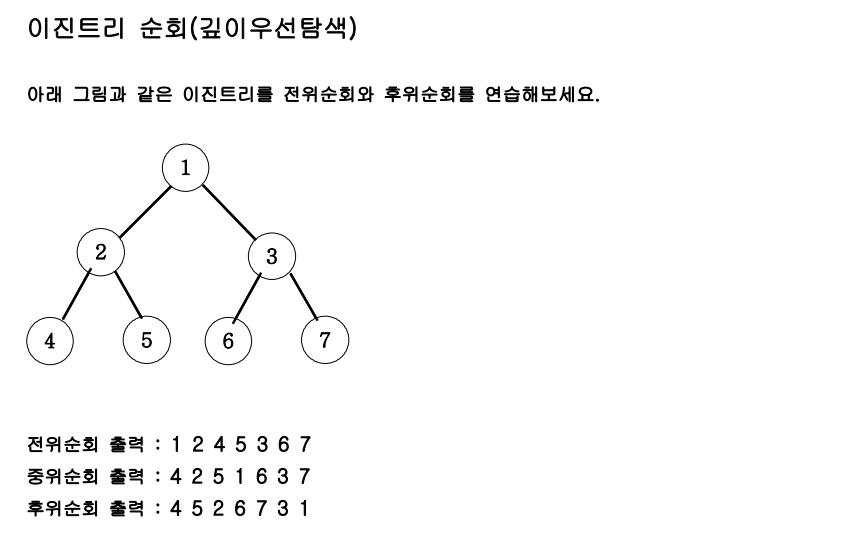 이진트리 순회(깊이우선탐색)

아래 그림과 같은 이진트리를 전위순회와 후위순회를 연습해보세요.

1
2
3
4
5
6
7

전위순회 출력 : 1 2 4 5 3 6 7
중위순회 출력 : 4 2 5 1 6 3 7
후위순회 출력 : 4 5 2 6 7 3 1